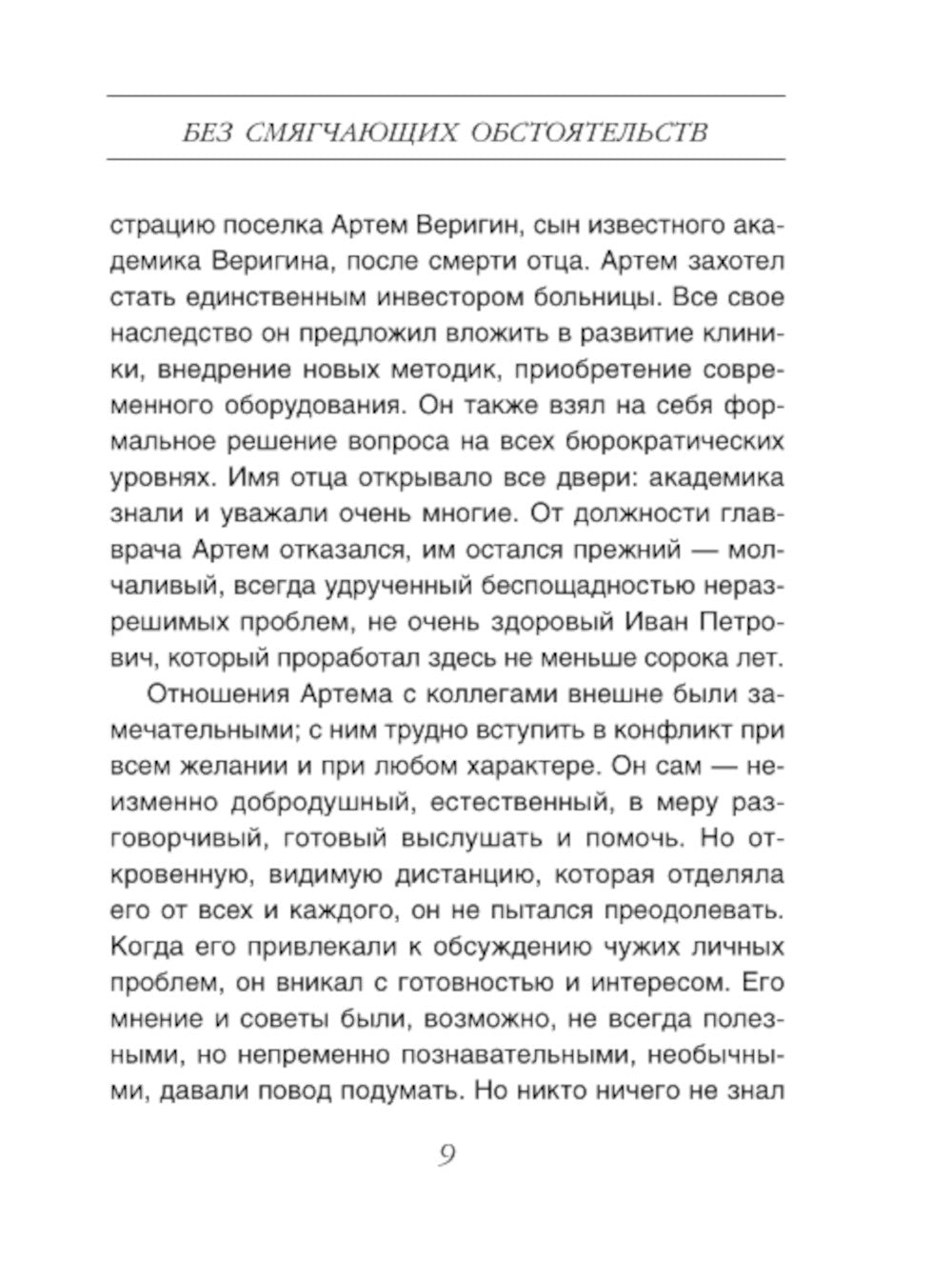 БЕЗ СМЯГЧАЮЩИХ ОБСТОЯТЕЛЬСТВ

страцию поселка Артем Веригин, сын известного академика Веригина, после смерти отца. Артем захотел стать единственным инвестором больницы. Все свое наследство он предложил вложить в развитие клиники, внедрение новых методик, приобретение современного оборудования. Он также взял на себя формальное решение вопроса на всех бюрократических уровнях. Имя отца открывало все двери: академика знали и уважали очень многие. От должности главврача Артем отказался, им остался прежний — молчаливый, всегда удрученный беспощадностью неразрешимых проблем, не очень здоровый Иван Петрович, который проработал здесь не меньше сорока лет.

Отношения Артема с коллегами внешне были замечательными; с ним трудно вступить в конфликт при всем желании и при любом характере. Он сам — неизменно добродушный, естественный, в меру разговорчивый, готовый выслушать и помочь. Но откровенную, видимую дистанцию, которая отделяла его от всех и каждого, он не пытался преодолевать. Когда его привлекали к обсуждению чужих личных проблем, он вникал с готовностью и интересом. Его мнение и советы были, возможно, не всегда полезными, но непременно познавательными, необычными, давали повод подумать. Но никто ничего не знал

9